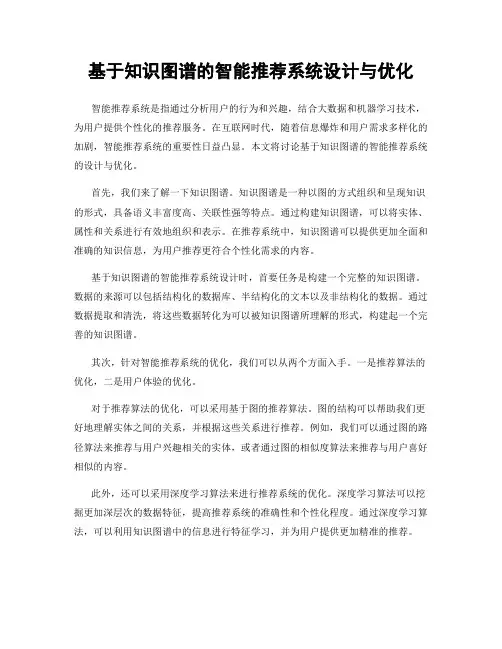 基于知识图谱的智能推荐系统设计与优化

智能推荐系统是指通过分析用户的行为和兴趣，结合大数据和机器学习技术，为用户提供个性化的推荐服务。在互联网时代，随着信息爆炸和用户需求多样化的加剧，智能推荐系统的重要性日益凸显。本文将讨论基于知识图谱的智能推荐系统的设计与优化。

首先，我们来了解一下知识图谱。知识图谱是一种以图的方式组织和呈现知识的形式，具备语义丰富度高、关联性强等特点。通过构建知识图谱，可以将实体、属性和关系进行有效地组织和表示。在推荐系统中，知识图谱可以提供更加全面和准确的知识信息，为用户推荐更符合个性化需求的内容。

基于知识图谱的智能推荐系统设计时，首要任务是构建一个完整的知识图谱。数据的来源可以包括结构化的数据库、半结构化的文本以及非结构化的数据。通过数据提取和清洗，将这些数据转化为可以被知识图谱所理解的形式，构建起一个完善的知识图谱。

其次，针对智能推荐系统的优化，我们可以从两个方面入手。一是推荐算法的优化，二是用户体验的优化。

对于推荐算法的优化，可以采用基于图的推荐算法。图的结构可以帮助我们更好地理解实体之间的关系，并根据这些关系进行推荐。例如，我们可以通过图的路径算法来推荐与用户兴趣相关的实体，或者通过图的相似度算法来推荐与用户喜好相似的内容。

此外，还可以采用深度学习算法来进行推荐系统的优化。深度学习算法可以挖掘更加深层次的数据特征，提高推荐系统的准确性和个性化程度。通过深度学习算法，可以利用知识图谱中的信息进行特征学习，并为用户提供更加精准的推荐。